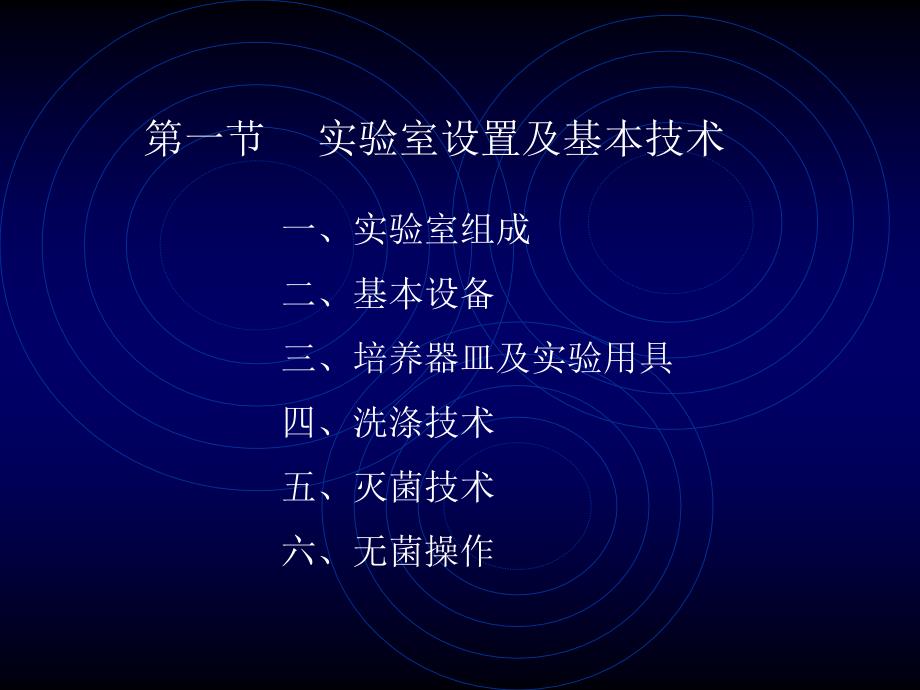 第一节　实验室设置及基本技术

一、实验室组成

二、基本设备

三、培养器皿及实验用具

四、洗涤技术

五、灭菌技术

六、无菌操作